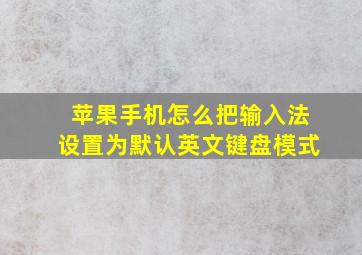 苹果手机怎么把输入法设置为默认英文键盘模式